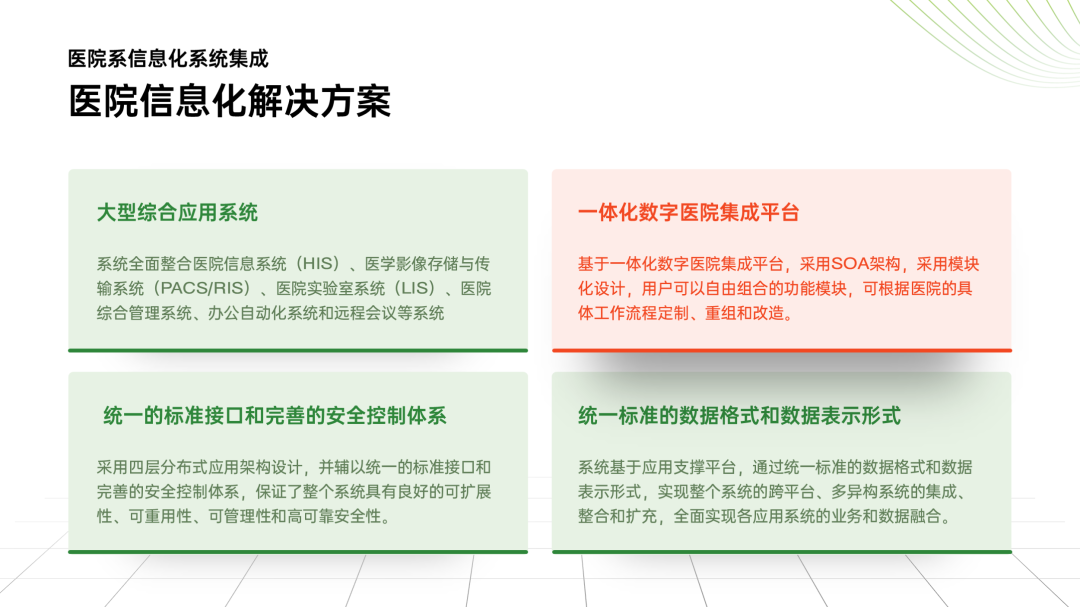 医院系信息化系统集成

医院信息化解决方案

大型综合应用系统

系统全面整合医院信息系统（HIS）、医学影像存储与传输系统（PACS/RIS）、医院实验室系统（LIS）、医院综合管理系统、办公自动化系统和远程会议等系统

一体化数字医院集成平台

基于一体化数字医院集成平台，采用SOA架构，采用模块化设计，用户可以自由组合的功能模块，可根据医院的具体工作流程定制、重组和改造。

统一的标准接口和完善的安全控制体系

采用四层分布式应用架构设计，并辅以统一的标准接口和完善的安全控制体系，保证了整个系统具有良好的可扩展性、可重用性、可管理性和高可靠安全性。

统一标准的数据格式和数据表示形式

系统基于应用支撑平台，通过统一标准的数据格式和数据表示形式，实现整个系统的跨平台、多异构系统的集成、整合和扩充，全面实现各应用系统的业务和数据融合。